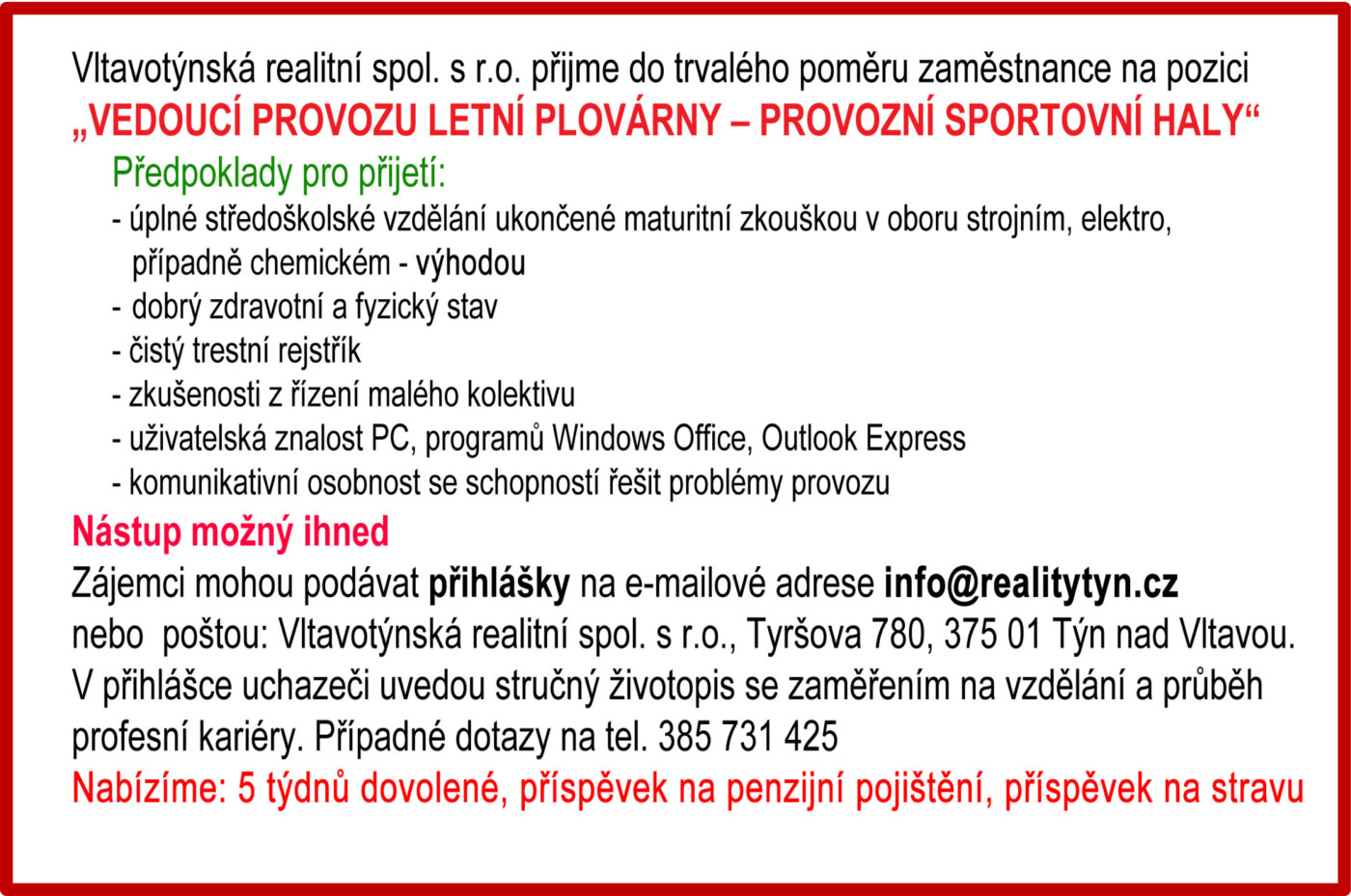 Vltavotýnská realitní spol. s r.o. přijme do trvalého poměru zaměstnance na pozici
„VEDOUCÍ PROVOZU LETNÍ PLOVÁRNY – PROVOZNÍ SPORTOVNÍ HALY“

Předpoklady pro přijetí:
- úplné středoškolské vzdělání ukončené maturitní zkouškou v oboru strojním, elektro, případně chemickém - výhodou
- dobrý zdravotní a fyzický stav
- čistý trestní rejstřík
- zkušenosti z řízení malého kolektivu
- uživatelská znalost PC, programů Windows Office, Outlook Express
- komunikativní osobnost se schopností řešit problémy provozu

Nástup možný ihned

Zájemci mohou podávat přihlášky na e-mailové adrese info@realitytyn.cz nebo poštou: Vltavotýnská realitní spol. s r.o., Tyršova 780, 375 01 Týn nad Vltavou.
V přihlášce uchazeči uvedou stručný životopis se zaměřením na vzdělání a průběh profesní kariéry. Případné dotazy na tel. 385 731 425

Nabízíme: 5 týdnů dovolené, příspěvek na penzijní pojištění, příspěvek na stravu